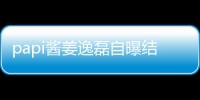 papi酱姜逸磊自曝结